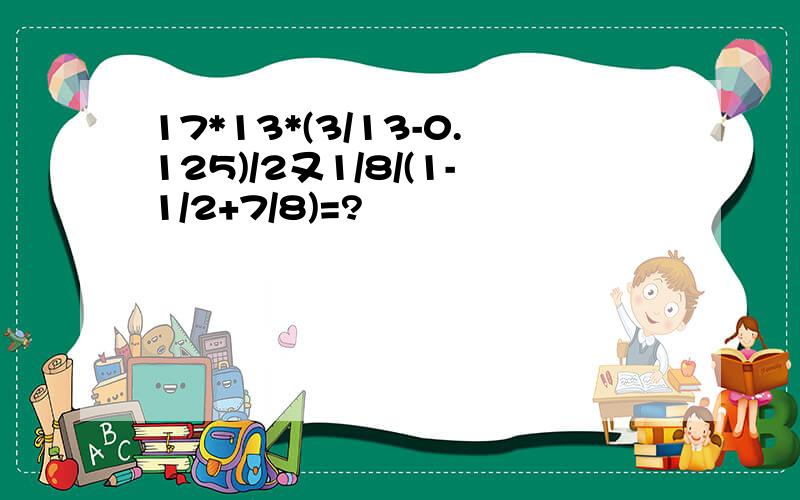 17*13*(3/13-0.125)/2又1/8/(1-1/2+7/8)=?

A B C